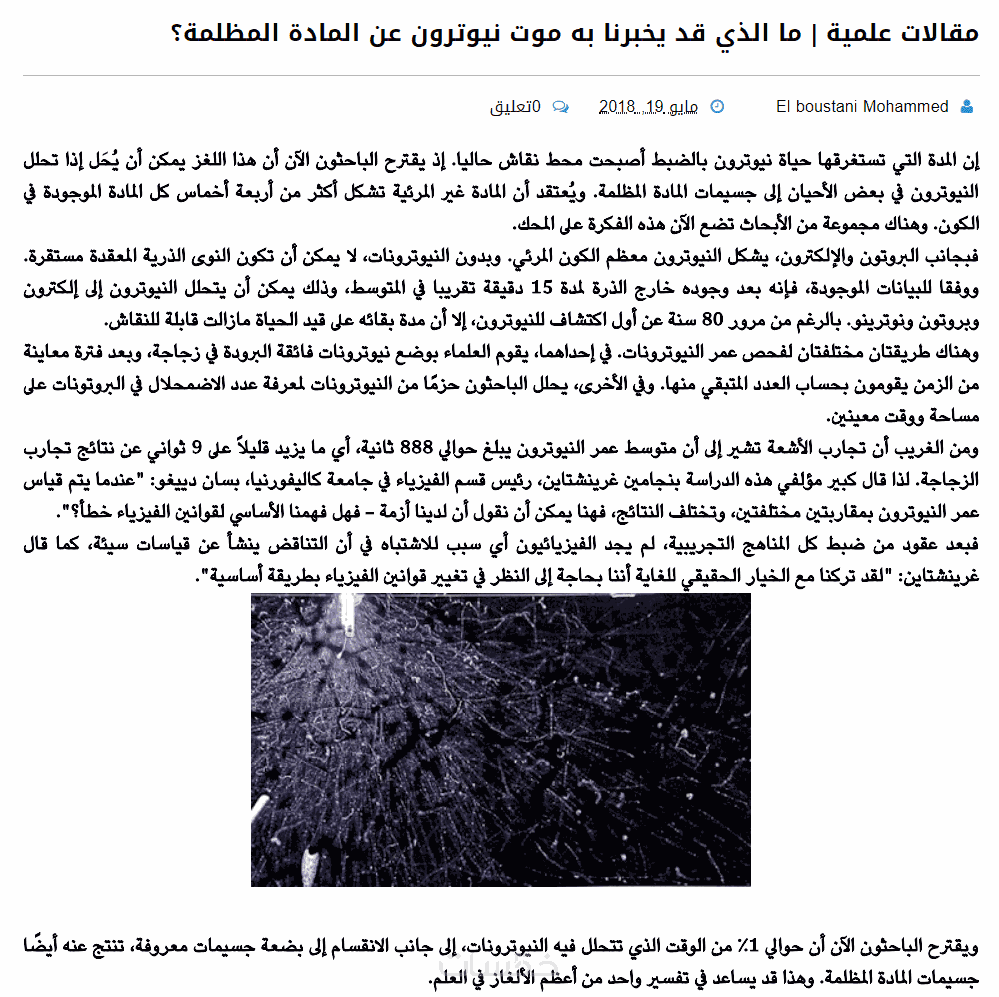 مقالات علمية | ما الذي قد يخبرنا به موت نيوترون عن المادة المظلمة؟

El boustani Mohammed    مايو 19, 2018    0تعليق

إن المدة التي تستغرقها حياة نيوترون بالضبط أصبحت محط نقاش حاليا. إذ يقترح الباحثون الآن أن هذا اللغز يمكن أن يُحَل إذا تحلل النيوترون في بعض الأحيان إلى جسيمات المادة المظلمة. ويُعتقد أن المادة غير المرئية تشكل أكثر من أربعة أخماس كل المادة الموجودة في الكون. وهناك مجموعة من الأبحاث تضع الآن هذه الفكرة على المحك.

فبجانب البروتون والإلكترون، يشكل النيوترون معظم الكون المرئي. وبدون النيوترونات، لا يمكن أن تكون النوى الذرية المعقدة مستقرة. ووفقا للبيانات الموجودة، فإنه بعد وجوده خارج الذرة لمدة 15 دقيقة تقريبا في المتوسط، وذلك يمكن أن يتحلل النيوترون إلى إلكترون وبروتون ونوترينو. بالرغم من مرور 80 سنة عن أول اكتشاف للنيوترون، إلا أن مدة بقائه على قيد الحياة مازالت قابلة للنقاش.

وهناك طريقتان مختلفتان لفحص عمر النيوترونات. في إحداهما، يقوم العلماء بوضع نيوترونات فائقة البرودة في زجاجة، وبعد فترة معاينة من الزمن يقومون بحساب العدد المتبقي منها. وفي الأخرى، يحلل الباحثون حزمًا من النيوترونات لمعرفة عدد الاضمحلال في البروتونات على مساحة ووقت معينين.

ومن الغريب أن تجارب الأشعة تشير إلى أن متوسط عمر النيوترون يبلغ حوالي 888 ثانية، أي ما يزيد قليلاً على 9 ثواني عن نتائج تجارب الزجاجة. لذا قال كبير مؤلفي هذه الدراسة بنجامين غرينشتاين، رئيس قسم الفيزياء في جامعة كاليفورنيا، بسان دييغو: "عندما يتم قياس عمر النيوترون بمقاربتين مختلفتين، وتختلف النتائج، فهنا يمكن أن نقول أن لدينا أزمة – فهل فهمنا الأساسي لقوانين الفيزياء خطأ؟".

فبعد عقود من ضبط كل المناهج التجريبية، لم يجد الفيزيائيون أي سبب للاشتباه في أن التناقض ينشأ عن قياسات سيئة، كما قال غرينشتاين: "لقد تركنا مع الخيار الحقيقي للغاية أننا بحاجة إلى النظر في تغيير قوانين الفيزياء بطريقة أساسية".

ويقترح الباحثون الآن أن حوالي 1٪ من الوقت الذي تتحلل فيه النيوترونات، إلى جانب الانقسام إلى بضعة جسيمات معروفة، تنتج عنه أيضًا جسيمات المادة المظلمة. وهذا قد يساعد في تفسير واحد من أعظم الألغاز في العلم.